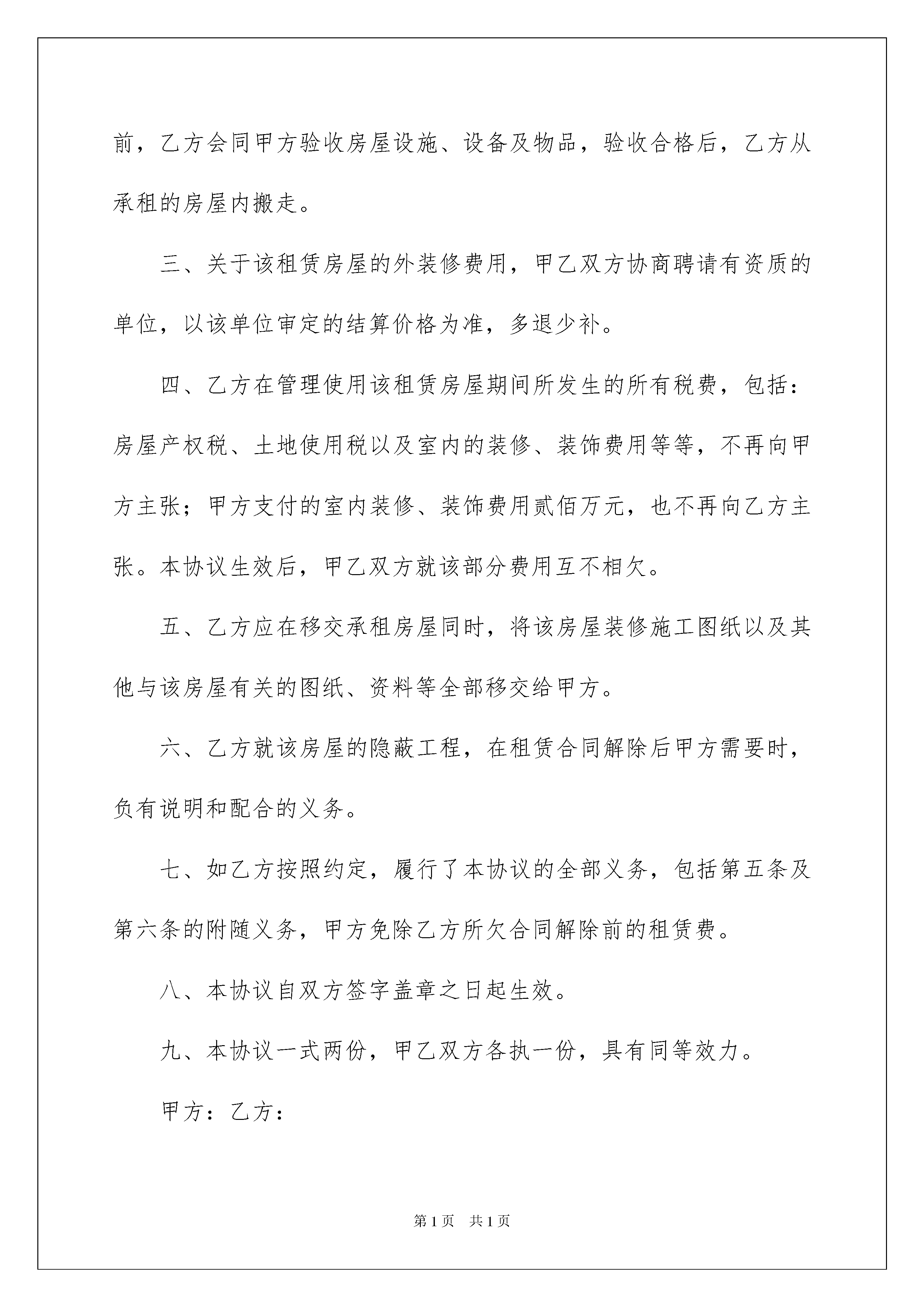 前，乙方会同甲方验收房屋设施、设备及物品，验收合格后，乙方从承租的房屋内搬走。

三、关于该租赁房屋的外装修费用，甲乙双方协商聘请有资质的单位，以该单位审定的结算价格为准，多退少补。

四、乙方在管理使用该租赁房屋期间所发生的所有税费，包括：房屋产权税、土地使用税以及室内的装修、装饰费用等等，不再向甲方主张；甲方支付的室内装修、装饰费用贰佰万元，也不再向乙方主张。本协议生效后，甲乙双方就该部分费用互不相欠。

五、乙方应在移交承租房屋同时，将该房屋装修施工图纸以及其他与该房屋有关的图纸、资料等全部移交给甲方。

六、乙方就该房屋的隐蔽工程，在租赁合同解除后甲方需要时，负有说明和配合的义务。

七、如乙方按照约定，履行了本协议的全部义务，包括第五条及第六条的附随义务，甲方免除乙方所欠合同解除前的租赁费。

八、本协议自双方签字盖章之日起生效。

九、本协议一式两份，甲乙双方各执一份，具有同等效力。

甲方：乙方：

第 1 页　共 1 页